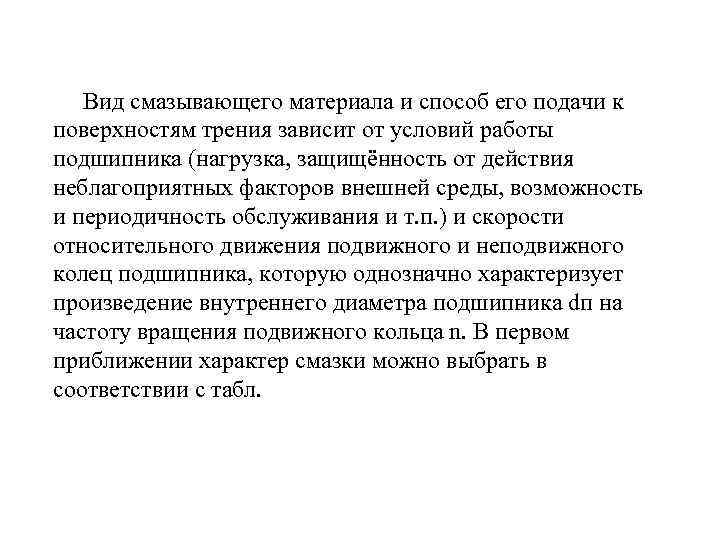 Вид смазывающего материала и способ его подачи к поверхностям трения зависит от условий работы подшипника (нагрузка, защищённость от действия неблагоприятных факторов внешней среды, возможность и периодичность обслуживания и т.п.) и скорости относительного движения подвижного и неподвижного колец подшипника, которую однозначно характеризует произведение внутреннего диаметра подшипника dп на частоту вращения подвижного кольца n. В первом приближении характер смазки можно выбрать в соответствии с табл.